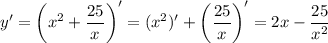 $y' = \left(x^2 + \frac{25}{x}\right)' = (x^2)' + \left(\frac{25}{x}\right)' = 2x - \frac{25}{x^2}$